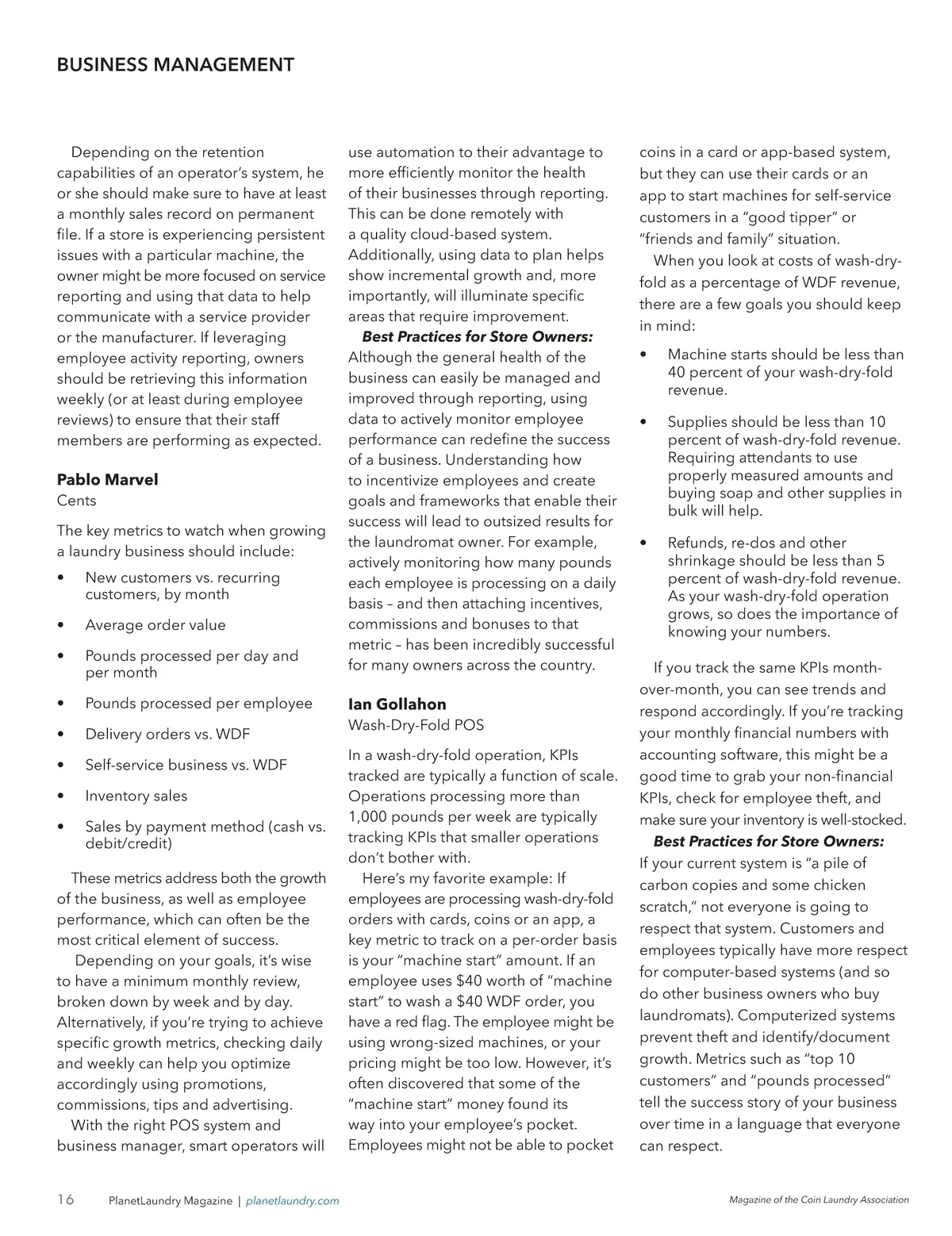 BUSINESS MANAGEMENT

Depending on the retention capabilities of an operator's system, he or she should make sure to have at least a monthly sales record on permanent file. If a store is experiencing persistent issues with a particular machine, the owner might be more focused on service reporting and using that data to help communicate with a service provider or the manufacturer. If leveraging employee activity reporting, owners should be retrieving this information weekly (or at least during employee reviews) to ensure that their staff members are performing as expected.

Pablo Marvel
Cents

The key metrics to watch when growing a laundry business should include:

• New customers vs. recurring customers, by month
• Average order value
• Pounds processed per day and per month
• Pounds processed per employee
• Delivery orders vs. WDF
• Self-service business vs. WDF
• Inventory sales
• Sales by payment method (cash vs. debit/credit)

These metrics address both the growth of the business, as well as employee performance, which can often be the most critical element of success.

Depending on your goals, it's wise to have a minimum monthly review, broken down by week and by day. Alternatively, if you're trying to achieve specific growth metrics, checking daily and weekly can help you optimize accordingly using promotions, commissions, tips and advertising.

With the right POS system and business manager, smart operators will use automation to their advantage to more efficiently monitor the health of their businesses through reporting. This can be done remotely with a quality cloud-based system. Additionally, using data to plan helps show incremental growth and, more importantly, will illuminate specific areas that require improvement.

Best Practices for Store Owners: Although the general health of the business can easily be managed and improved through reporting, using data to actively monitor employee performance can redefine the success of a business. Understanding how to incentivize employees and create goals and frameworks that enable their success will lead to outsized results for the laundromat owner. For example, actively monitoring how many pounds each employee is processing on a daily basis – and then attaching incentives, commissions and bonuses to that metric – has been incredibly successful for many owners across the country.

Ian Gollahon
Wash-Dry-Fold POS

In a wash-dry-fold operation, KPIs tracked are typically a function of scale. Operations processing more than 1,000 pounds per week are typically tracking KPIs that smaller operations don't bother with.

Here's my favorite example: If employees are processing wash-dry-fold orders with cards, coins or an app, a key metric to track on a per-order basis is your "machine start" amount. If an employee uses $40 worth of "machine start" to wash a $40 WDF order, you have a red flag. The employee might be using wrong-sized machines, or your pricing might be too low. However, it's often discovered that some of the "machine start" money found its way into your employee's pocket. Employees might not be able to pocket coins in a card or app-based system, but they can use their cards or an app to start machines for self-service customers in a "good tipper" or "friends and family" situation.

When you look at costs of wash-dry-fold as a percentage of WDF revenue, there are a few goals you should keep in mind:

• Machine starts should be less than 40 percent of your wash-dry-fold revenue.
• Supplies should be less than 10 percent of wash-dry-fold revenue. Requiring attendants to use properly measured amounts and buying soap and other supplies in bulk will help.
• Refunds, re-dos and other shrinkage should be less than 5 percent of wash-dry-fold revenue. As your wash-dry-fold operation grows, so does the importance of knowing your numbers.

If you track the same KPIs month-over-month, you can see trends and respond accordingly. If you're tracking your monthly financial numbers with accounting software, this might be a good time to grab your non-financial KPIs, check for employee theft, and make sure your inventory is well-stocked.

Best Practices for Store Owners: If your current system is "a pile of carbon copies and some chicken scratch," not everyone is going to respect that system. Customers and employees typically have more respect for computer-based systems (and so do other business owners who buy laundromats). Computerized systems prevent theft and identify/document growth. Metrics such as "top 10 customers" and "pounds processed" tell the success story of your business over time in a language that everyone can respect.

16 PlanetLaundry Magazine | planetlaundry.com Magazine of the Coin Laundry Association